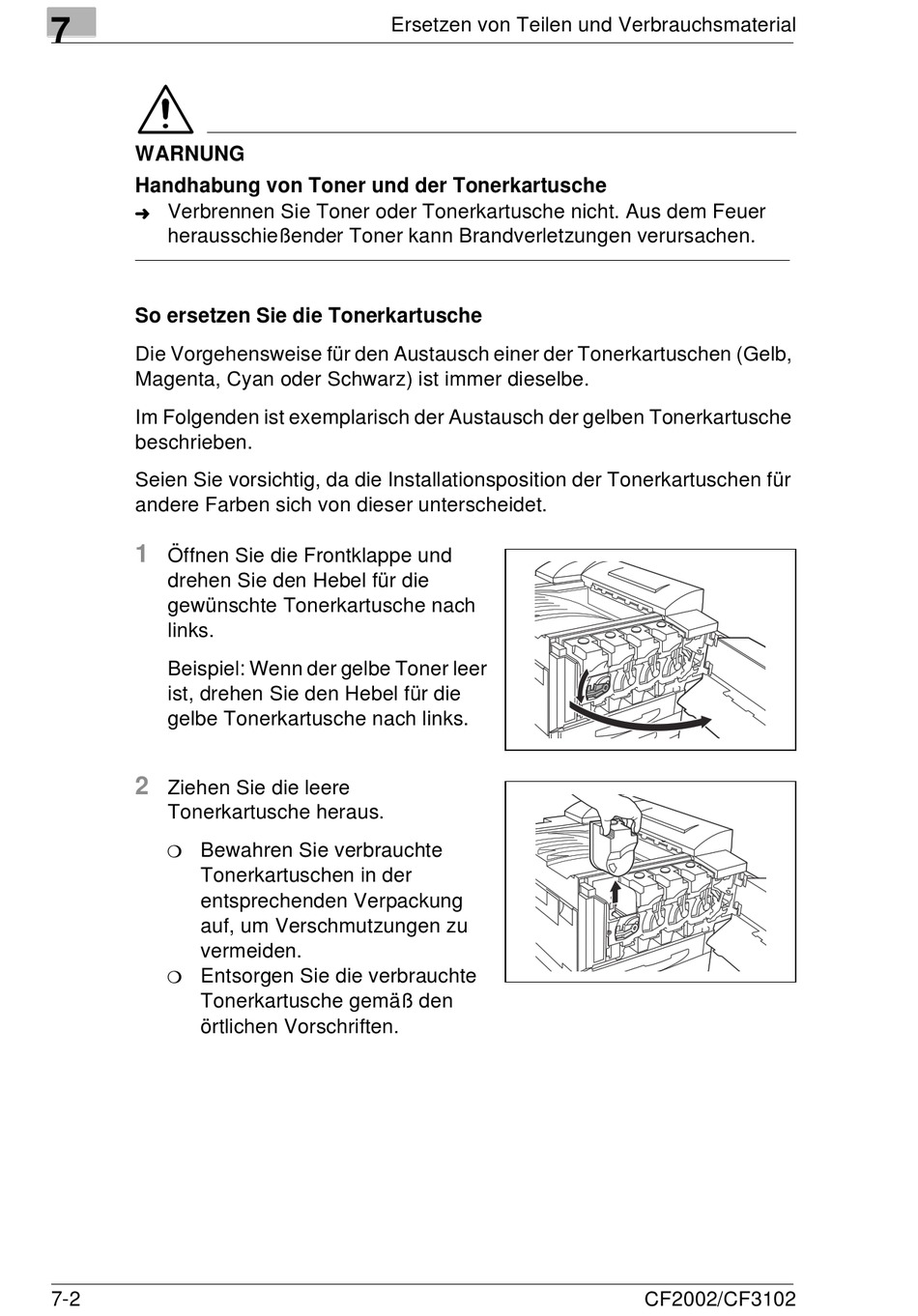 7

Ersetzen von Teilen und Verbrauchsmaterial

WARNUNG

Handhabung von Toner und der Tonerkartusche

➜ Verbrennen Sie Toner oder Tonerkartusche nicht. Aus dem Feuer herausschießender Toner kann Brandverletzungen verursachen.

So ersetzen Sie die Tonerkartusche

Die Vorgehensweise für den Austausch einer der Tonerkartuschen (Gelb, Magenta, Cyan oder Schwarz) ist immer dieselbe.

Im Folgenden ist exemplarisch der Austausch der gelben Tonerkartusche beschrieben.

Seien Sie vorsichtig, da die Installationsposition der Tonerkartuschen für andere Farben sich von dieser unterscheidet.

1 Öffnen Sie die Frontklappe und drehen Sie den Hebel für die gewünschte Tonerkartusche nach links.

Beispiel: Wenn der gelbe Toner leer ist, drehen Sie den Hebel für die gelbe Tonerkartusche nach links.

2 Ziehen Sie die leere Tonerkartusche heraus.

❍ Bewahren Sie verbrauchte Tonerkartuschen in der entsprechenden Verpackung auf, um Verschmutzungen zu vermeiden.

❍ Entsorgen Sie die verbrauchte Tonerkartusche gemäß den örtlichen Vorschriften.

7-2

CF2002/CF3102